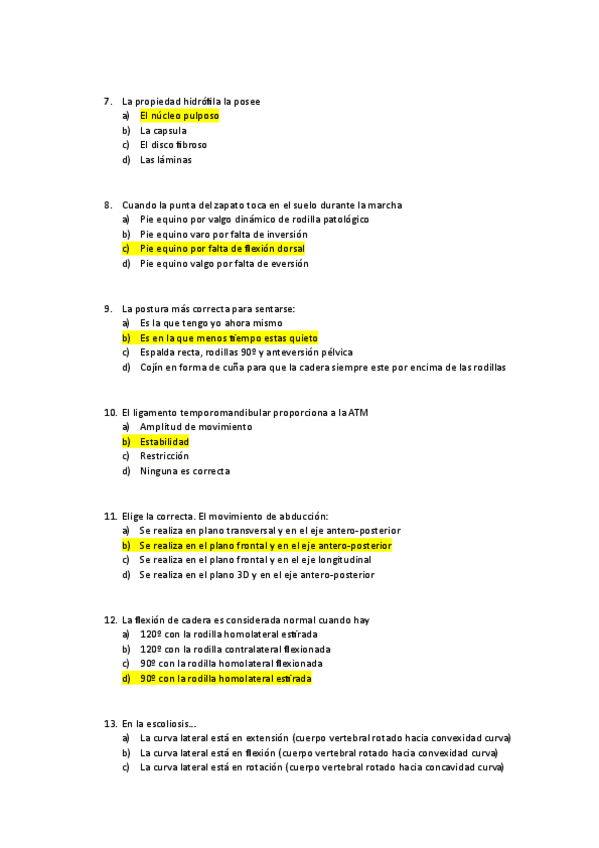 7. La propiedad hidrófila la posee
a) El núcleo pulposo
b) La capsula
c) El disco fibroso
d) Las láminas

8. Cuando la punta del zapato toca en el suelo durante la marcha
a) Pie equino por valgo dinámico de rodilla patológico
b) Pie equino varo por falta de inversión
c) Pie equino por falta de flexión dorsal
d) Pie equino valgo por falta de eversión

9. La postura más correcta para sentarse:
a) Es la que tengo yo ahora mismo
b) Es en la que menos tiempo estas quieto
c) Espalda recta, rodillas 90º y anteversión pélvica
d) Cojín en forma de cuña para que la cadera siempre este por encima de las rodillas

10. El ligamento temporomandibular proporciona a la ATM
a) Amplitud de movimiento
b) Estabilidad
c) Restricción
d) Ninguna es correcta

11. Elige la correcta. El movimiento de abducción:
a) Se realiza en plano transversal y en el eje antero-posterior
b) Se realiza en el plano frontal y en el eje antero-posterior
c) Se realiza en el plano frontal y en el eje longitudinal
d) Se realiza en el plano 3D y en el eje antero-posterior

12. La flexión de cadera es considerada normal cuando hay
a) 120º con la rodilla homolateral estirada
b) 120º con la rodilla contralateral flexionada
c) 90º con la rodilla homolateral flexionada
d) 90º con la rodilla homolateral estirada

13. En la escoliosis…
a) La curva lateral está en extensión (cuerpo vertebral rotado hacia convexidad curva)
b) La curva lateral está en flexión (cuerpo vertebral rotado hacia convexidad curva)
c) La curva lateral está en rotación (cuerpo vertebral rotado hacia concavidad curva)